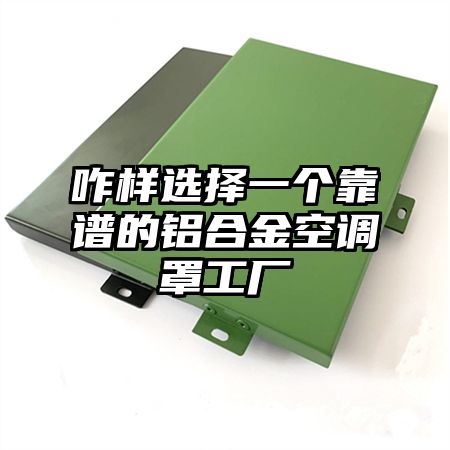 咋样选择一个靠谱的铝合金空调罩工厂